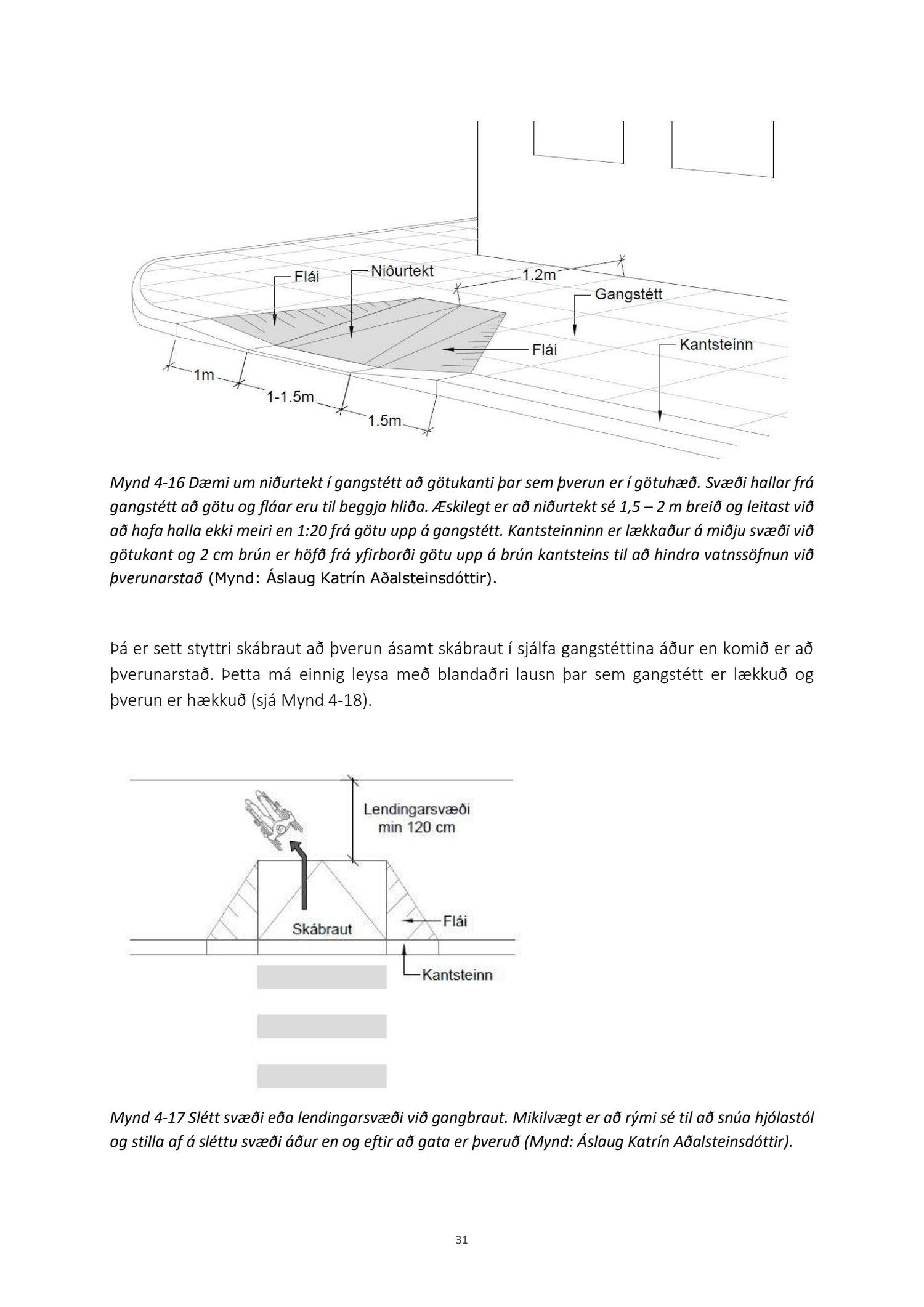 Flái

Niðurtekt

1.2m

Gangstétt

Flái

Kantsteinn

1m

1-1.5m

1.5m

Mynd 4-16 Dæmi um niðurtekt í gangstétt að götukanti þar sem þverun er í götuhæð. Svæði hallar frá gangstétt að götu og fláar eru til beggja hliða. Æskilegt er að niðurtekt sé 1,5 – 2 m breið og leitast við að hafa halla ekki meiri en 1:20 frá götu upp á gangstétt. Kantsteinninn er lækkaður á miðju svæði við götukant og 2 cm brún er höfð frá yfirborði götu upp á brún kantsteins til að hindra vatnssöfnun við þverunarstað (Mynd: Áslaug Katrín Aðalsteinsdóttir).

Þá er sett styttri skábraut að þverun ásamt skábraut í sjálfa gangstéttina áður en komið er að þverunarstað. Þetta má einnig leysa með blandaðri lausn þar sem gangstétt er lækkuð og þverun er hækkuð (sjá Mynd 4-18).

Lendingarsvæði
min 120 cm

Skábraut

Flái

Kantsteinn

Mynd 4-17 Slétt svæði eða lendingarsvæði við gangbraut. Mikilvægt er að rými sé til að snúa hjólastól og stilla af á sléttu svæði áður en og eftir að gata er þveruð (Mynd: Áslaug Katrín Aðalsteinsdóttir).

31